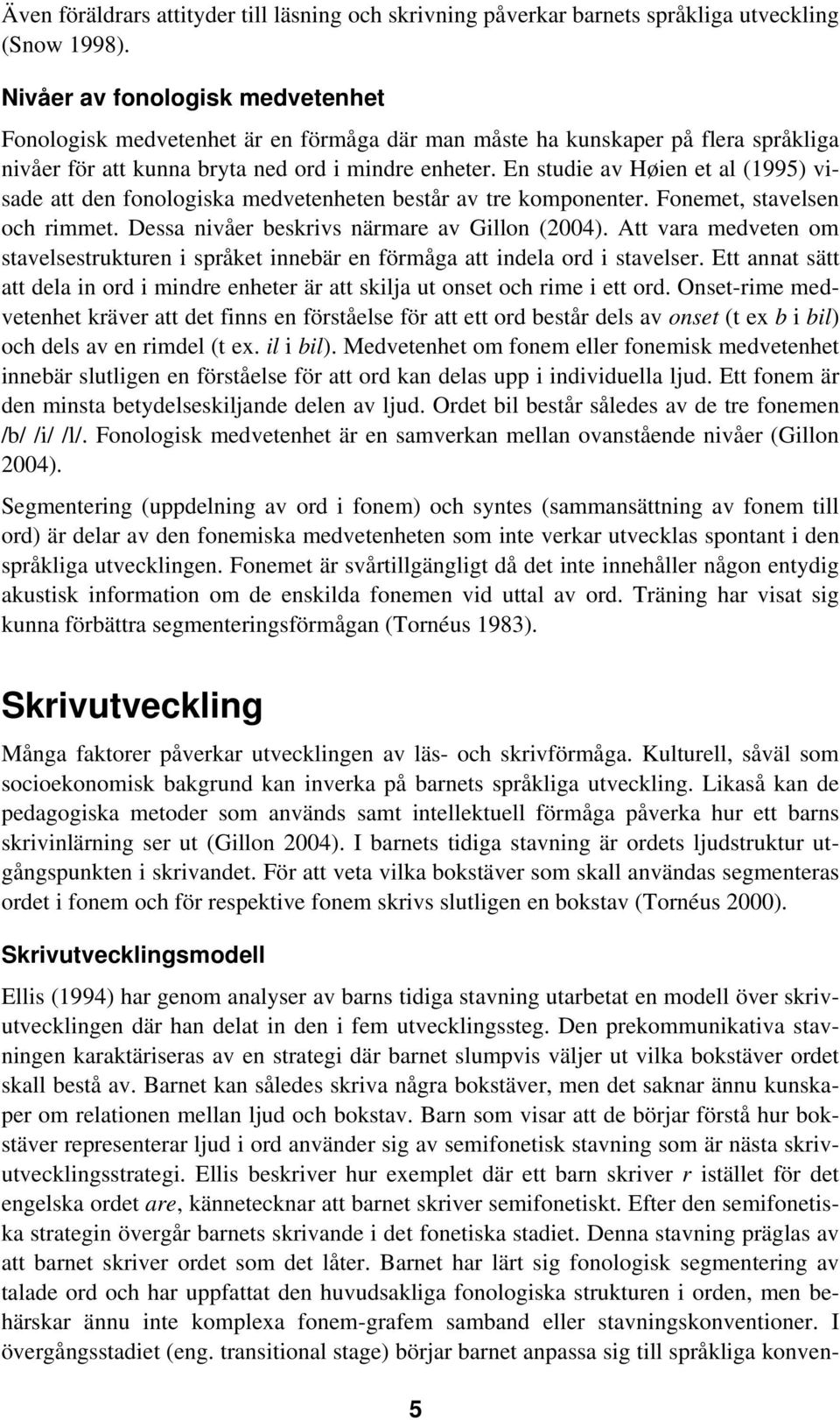 Även föräldrars attityder till läsning och skrivning påverkar barnets språkliga utveckling (Snow 1998).

Nivåer av fonologisk medvetenhet

Fonologisk medvetenhet är en förmåga där man måste ha kunskaper på flera språkliga nivåer för att kunna bryta ned ord i mindre enheter. En studie av Høien et al (1995) visade att den fonologiska medvetenheten består av tre komponenter. Fonemet, stavelsen och rimmet. Dessa nivåer beskrivs närmare av Gillon (2004). Att vara medveten om stavelsestrukturen i språket innebär en förmåga att indela ord i stavelser. Ett annat sätt att dela in ord i mindre enheter är att skilja ut onset och rime i ett ord. Onset-rime medvetenhet kräver att det finns en förståelse för att ett ord består dels av onset (t ex b i bil) och dels av en rimdel (t ex. il i bil). Medvetenhet om fonem eller fonemisk medvetenhet innebär slutligen en förståelse för att ord kan delas upp i individuella ljud. Ett fonem är den minsta betydelseskiljande delen av ljud. Ordet bil består således av de tre fonemen /b/ /i/ /l/. Fonologisk medvetenhet är en samverkan mellan ovanstående nivåer (Gillon 2004).

Segmentering (uppdelning av ord i fonem) och syntes (sammansättning av fonem till ord) är delar av den fonemiska medvetenheten som inte verkar utvecklas spontant i den språkliga utvecklingen. Fonemet är svårtillgängligt då det inte innehåller någon entydig akustisk information om de enskilda fonemen vid uttal av ord. Träning har visat sig kunna förbättra segmenteringsförmågan (Tornéus 1983).

Skrivutveckling

Många faktorer påverkar utvecklingen av läs- och skrivförmåga. Kulturell, såväl som socioekonomisk bakgrund kan inverka på barnets språkliga utveckling. Likaså kan de pedagogiska metoder som används samt intellektuell förmåga påverka hur ett barns skrivinlärning ser ut (Gillon 2004). I barnets tidiga stavning är ordets ljudstruktur utgångspunkten i skrivandet. För att veta vilka bokstäver som skall användas segmenteras ordet i fonem och för respektive fonem skrivs slutligen en bokstav (Tornéus 2000).

Skrivutvecklingsmodell

Ellis (1994) har genom analyser av barns tidiga stavning utarbetat en modell över skrivutvecklingen där han delat in den i fem utvecklingssteg. Den prekommunikativa stavningen karaktäriseras av en strategi där barnet slumpvis väljer ut vilka bokstäver ordet skall bestå av. Barnet kan således skriva några bokstäver, men det saknar ännu kunskaper om relationen mellan ljud och bokstav. Barn som visar att de börjar förstå hur bokstäver representerar ljud i ord använder sig av semifonetisk stavning som är nästa skrivutvecklingsstrategi. Ellis beskriver hur exemplet där ett barn skriver r istället för det engelska ordet are, kännetecknar att barnet skriver semifonetiskt. Efter den semifonetiska strategin övergår barnets skrivande i det fonetiska stadiet. Denna stavning präglas av att barnet skriver ordet som det låter. Barnet har lärt sig fonologisk segmentering av talade ord och har uppfattat den huvudsakliga fonologiska strukturen i orden, men behärskar ännu inte komplexa fonem-grafem samband eller stavningskonventioner. I övergångsstadiet (eng. transitional stage) börjar barnet anpassa sig till språkliga konven-

5